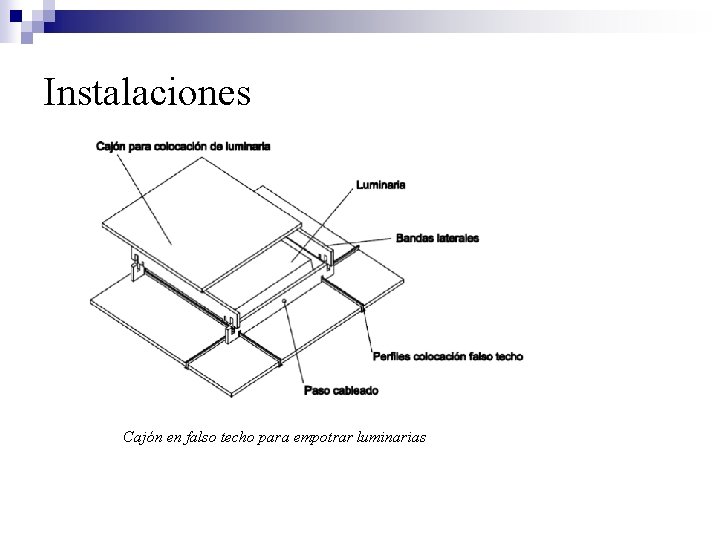 Instalaciones

Cajón para colocación de luminaria

Luminaria

Bandas laterales

Perfiles colocación falso techo

Paso cableado

Cajón en falso techo para empotrar luminarias